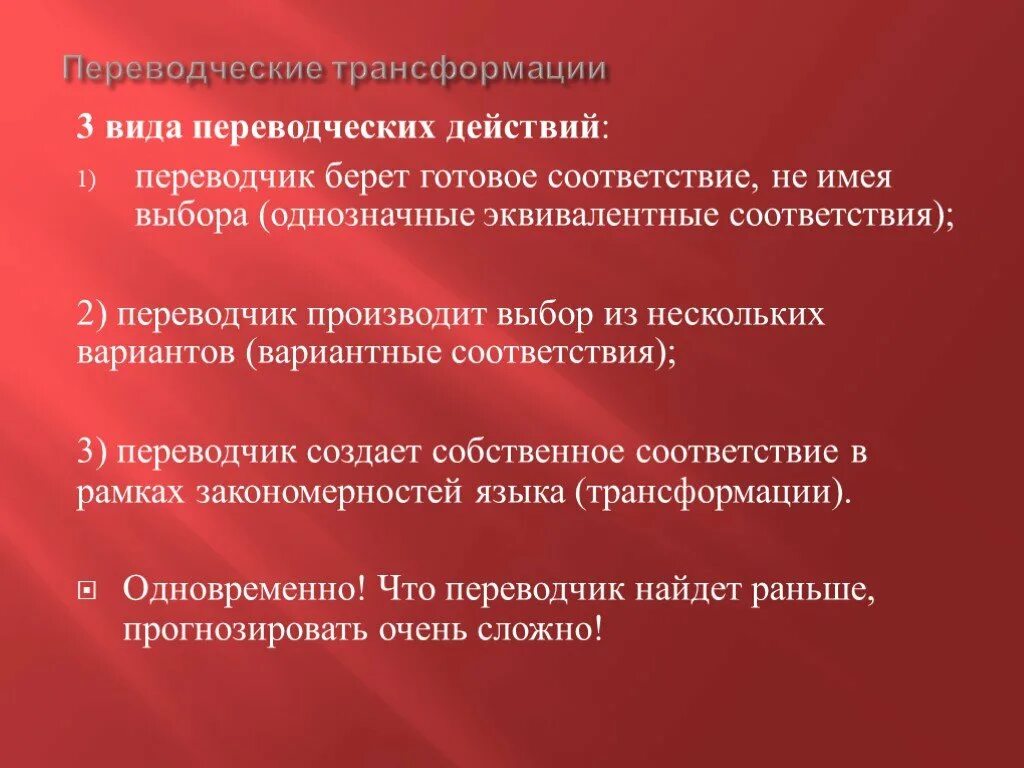 Переводческие трансформации

3 вида переводческих действий:

1) переводчик берет готовое соответствие, не имея выбора (однозначные эквивалентные соответствия);

2) переводчик производит выбор из нескольких вариантов (вариантные соответствия);

3) переводчик создает собственное соответствие в рамках закономерностей языка (трансформации).

Одновременно! Что переводчик найдет раньше, прогнозировать очень сложно!